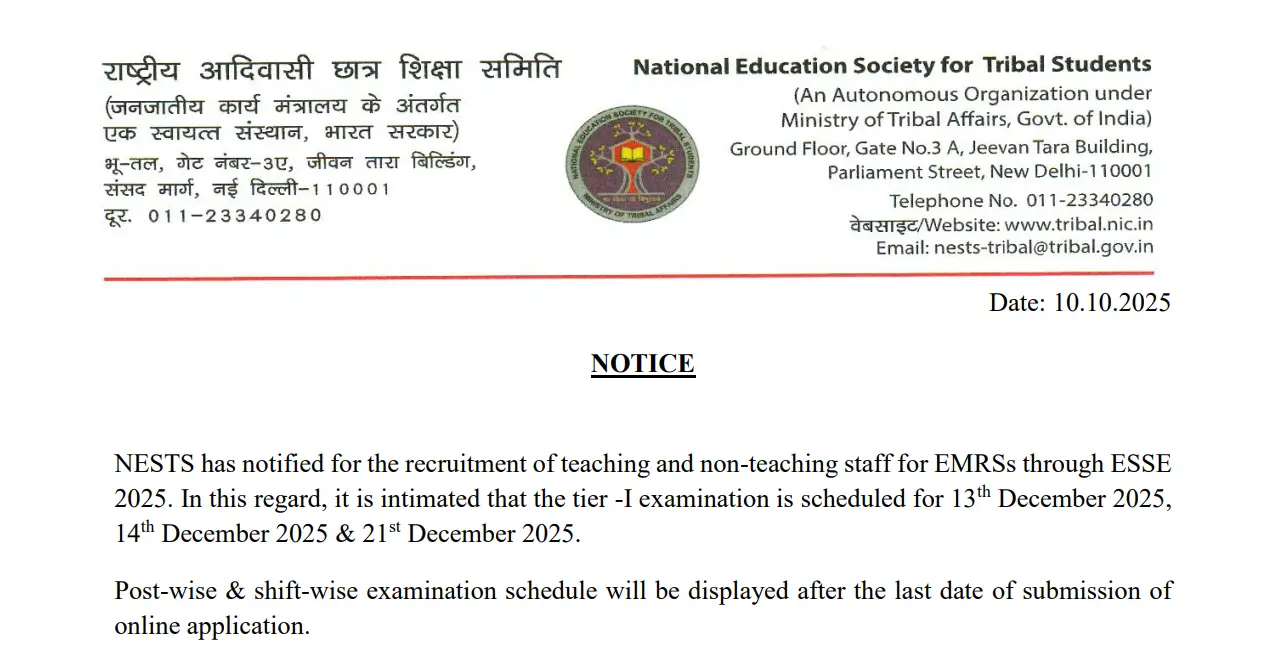 राष्ट्रीय आदिवासी छात्र शिक्षा समिति
(जनजातीय कार्य मंत्रालय के अंतर्गत
एक स्वायत्त संस्थान, भारत सरकार)
भू-तल, गेट नंबर-3ए, जीवन तारा बिल्डिंग,
संसद मार्ग, नई दिल्ली-110001
दूर. 011-23340280

NATIONAL EDUCATION SOCIETY FOR TRIBAL STUDENTS
MINISTRY OF TRIBAL AFFAIRS

National Education Society for Tribal Students
(An Autonomous Organization under
Ministry of Tribal Affairs, Govt. of India)
Ground Floor, Gate No.3 A, Jeevan Tara Building,
Parliament Street, New Delhi-110001
Telephone No. 011-23340280
वेबसाइट/Website: www.tribal.nic.in
Email: nests-tribal@tribal.gov.in

Date: 10.10.2025

NOTICE

NESTS has notified for the recruitment of teaching and non-teaching staff for EMRSs through ESSE 2025. In this regard, it is intimated that the tier -I examination is scheduled for 13$^{th}$ December 2025, 14$^{th}$ December 2025 & 21$^{st}$ December 2025.

Post-wise & shift-wise examination schedule will be displayed after the last date of submission of online application.